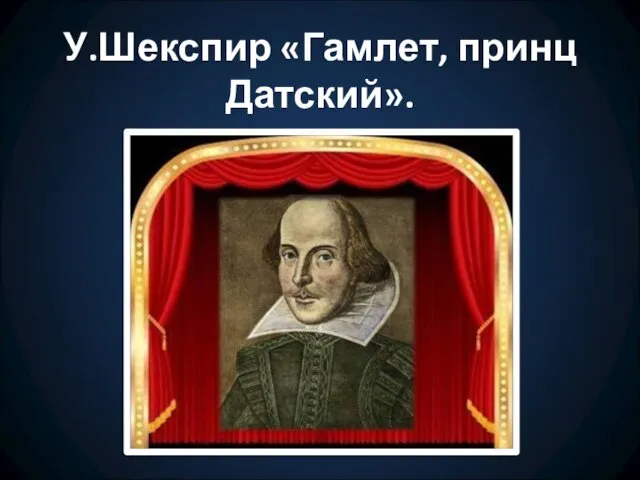 У.Шекспир «Гамлет, принц Датский».